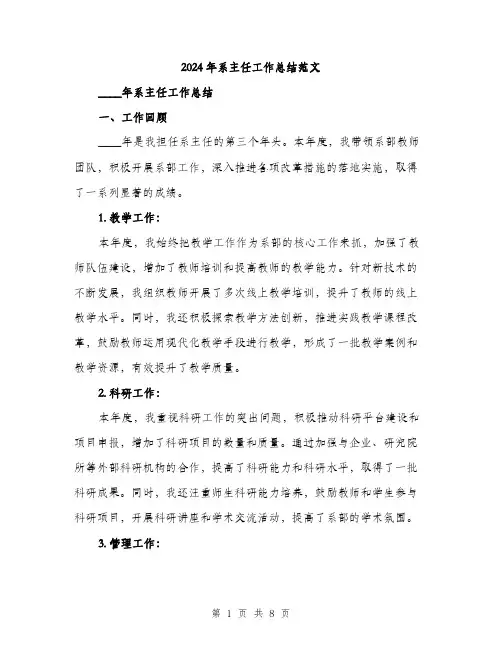 2024年系主任工作总结范文

____年系主任工作总结

一、工作回顾

____年是我担任系主任的第三个年头。本年度，我带领系部教师团队，积极开展系部工作，深入推进各项改革措施的落地实施，取得了一系列显著的成绩。

1. 教学工作：

本年度，我始终把教学工作作为系部的核心工作来抓，加强了教师队伍建设，增加了教师培训和提高教师的教学能力。针对新技术的不断发展，我组织教师开展了多次线上教学培训，提升了教师的线上教学水平。同时，我还积极探索教学方法创新，推进实践教学课程改革，鼓励教师运用现代化教学手段进行教学，形成了一批教学案例和教学资源，有效提升了教学质量。

2. 科研工作：

本年度，我重视科研工作的突出问题，积极推动科研平台建设和项目申报，增加了科研项目的数量和质量。通过加强与企业、研究院所等外部科研机构的合作，提高了科研能力和科研水平，取得了一批科研成果。同时，我还注重师生科研能力培养，鼓励教师和学生参与科研项目，开展科研讲座和学术交流活动，提高了系部的学术氛围。

3. 管理工作：

第 1 页 共 8 页